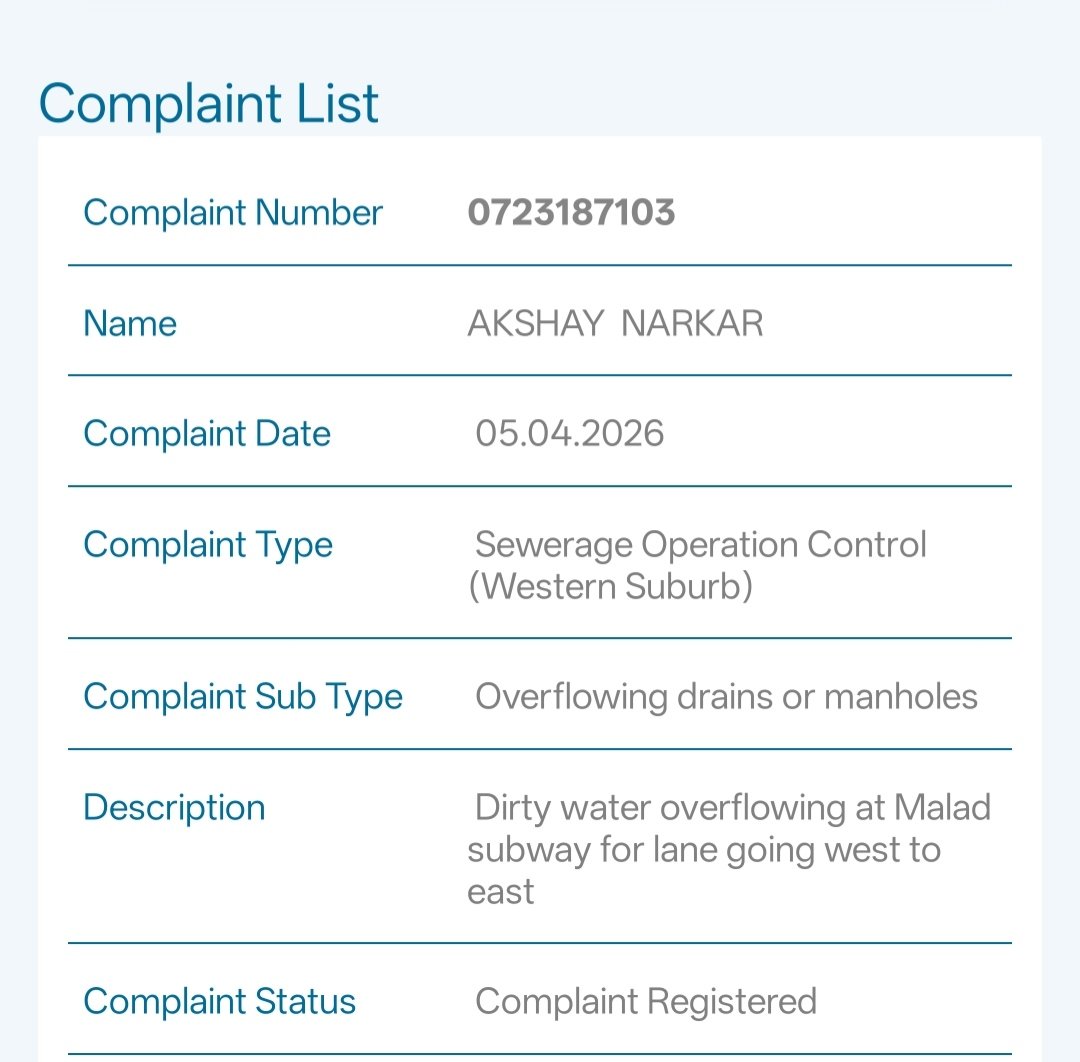 Complaint List

| Complaint Number | 0723187103 |
|---|---|
| Name | AKSHAY NARKAR |
| Complaint Date | 05.04.2026 |
| Complaint Type | Sewerage Operation Control (Western Suburb) |
| Complaint Sub Type | Overflowing drains or manholes |
| Description | Dirty water overflowing at Malad subway for lane going west to east |
| Complaint Status | Complaint Registered |